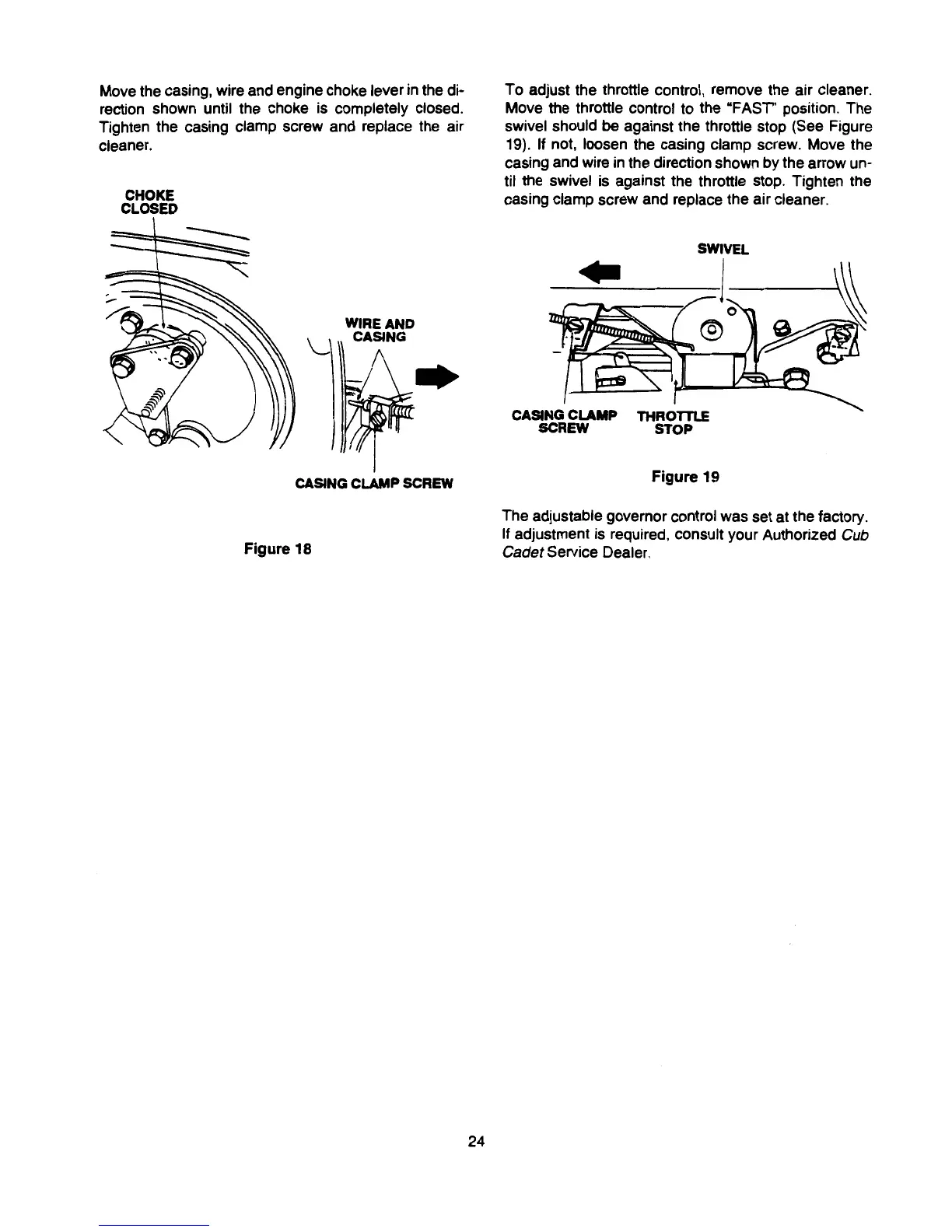 Move the casing, wire and engine choke lever in the direction shown until the choke is completely closed. Tighten the casing clamp screw and replace the air cleaner.

CHOKE CLOSED

WIRE AND CASING

CASING CLAMP SCREW

Figure 18

To adjust the throttle control, remove the air cleaner. Move the throttle control to the "FAST" position. The swivel should be against the throttle stop (See Figure 19). If not, loosen the casing clamp screw. Move the casing and wire in the direction shown by the arrow until the swivel is against the throttle stop. Tighten the casing clamp screw and replace the air cleaner.

SWIVEL

CASING CLAMP SCREW

THROTTLE STOP

Figure 19

The adjustable governor control was set at the factory. If adjustment is required, consult your Authorized Cub Cadet Service Dealer.

24